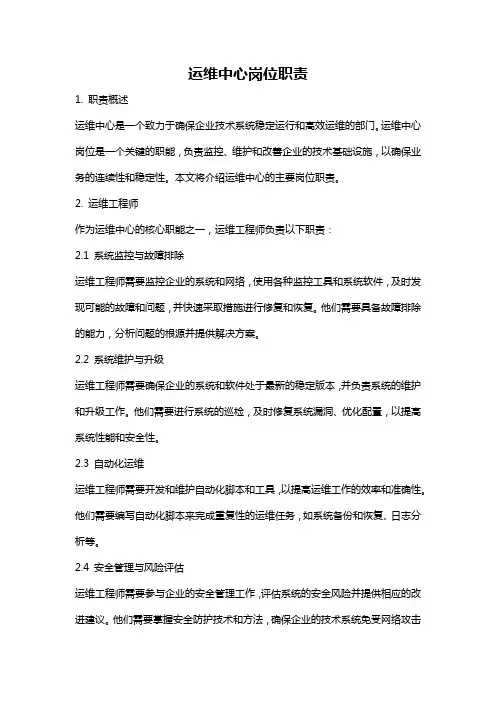 运维中心岗位职责

1. 职责概述

运维中心是一个致力于确保企业技术系统稳定运行和高效运维的部门。运维中心岗位是一个关键的职能，负责监控、维护和改善企业的技术基础设施，以确保业务的连续性和稳定性。本文将介绍运维中心的主要岗位职责。

2. 运维工程师

作为运维中心的核心职能之一，运维工程师负责以下职责：

2.1 系统监控与故障排除

运维工程师需要监控企业的系统和网络，使用各种监控工具和系统软件，及时发现可能的故障和问题，并快速采取措施进行修复和恢复。他们需要具备故障排除的能力，分析问题的根源并提供解决方案。

2.2 系统维护与升级

运维工程师需要确保企业的系统和软件处于最新的稳定版本，并负责系统的维护和升级工作。他们需要进行系统的巡检，及时修复系统漏洞、优化配置，以提高系统性能和安全性。

2.3 自动化运维

运维工程师需要开发和维护自动化脚本和工具，以提高运维工作的效率和准确性。他们需要编写自动化脚本来完成重复性的运维任务，如系统备份和恢复、日志分析等。

2.4 安全管理与风险评估

运维工程师需要参与企业的安全管理工作，评估系统的安全风险并提供相应的改进建议。他们需要掌握安全防护技术和方法，确保企业的技术系统免受网络攻击